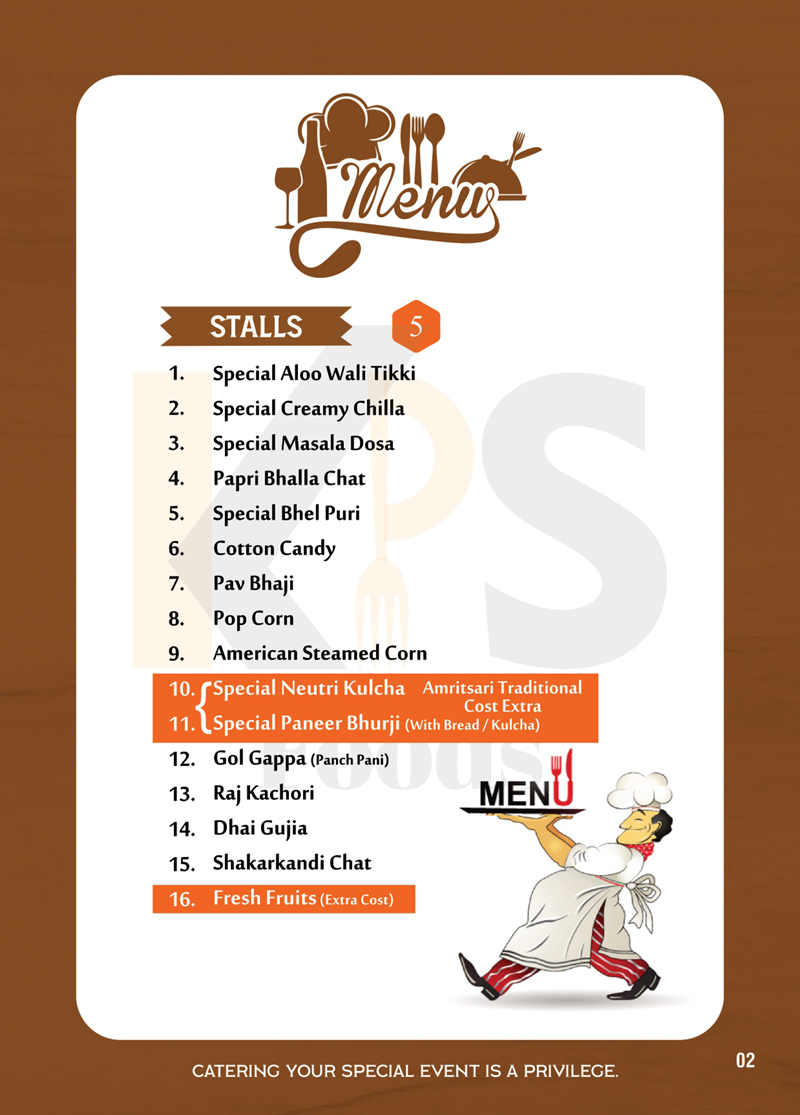 Menu

STALLS 5

1. Special Aloo Wali Tikki
2. Special Creamy Chilla
3. Special Masala Dosa
4. Papri Bhalla Chat
5. Special Bhel Puri
6. Cotton Candy
7. Pav Bhaji
8. Pop Corn
9. American Steamed Corn
10. Special Neutri Kulcha Amritsari Traditional Cost Extra
11. Special Paneer Bhurji (With Bread / Kulcha)
12. Gol Gappa (Panch Pani)
13. Raj Kachori
14. Dhai Gujia
15. Shakarkandi Chat
16. Fresh Fruits (Extra Cost)

KPS Foods

MENU

CATERING YOUR SPECIAL EVENT IS A PRIVILEGE.

02